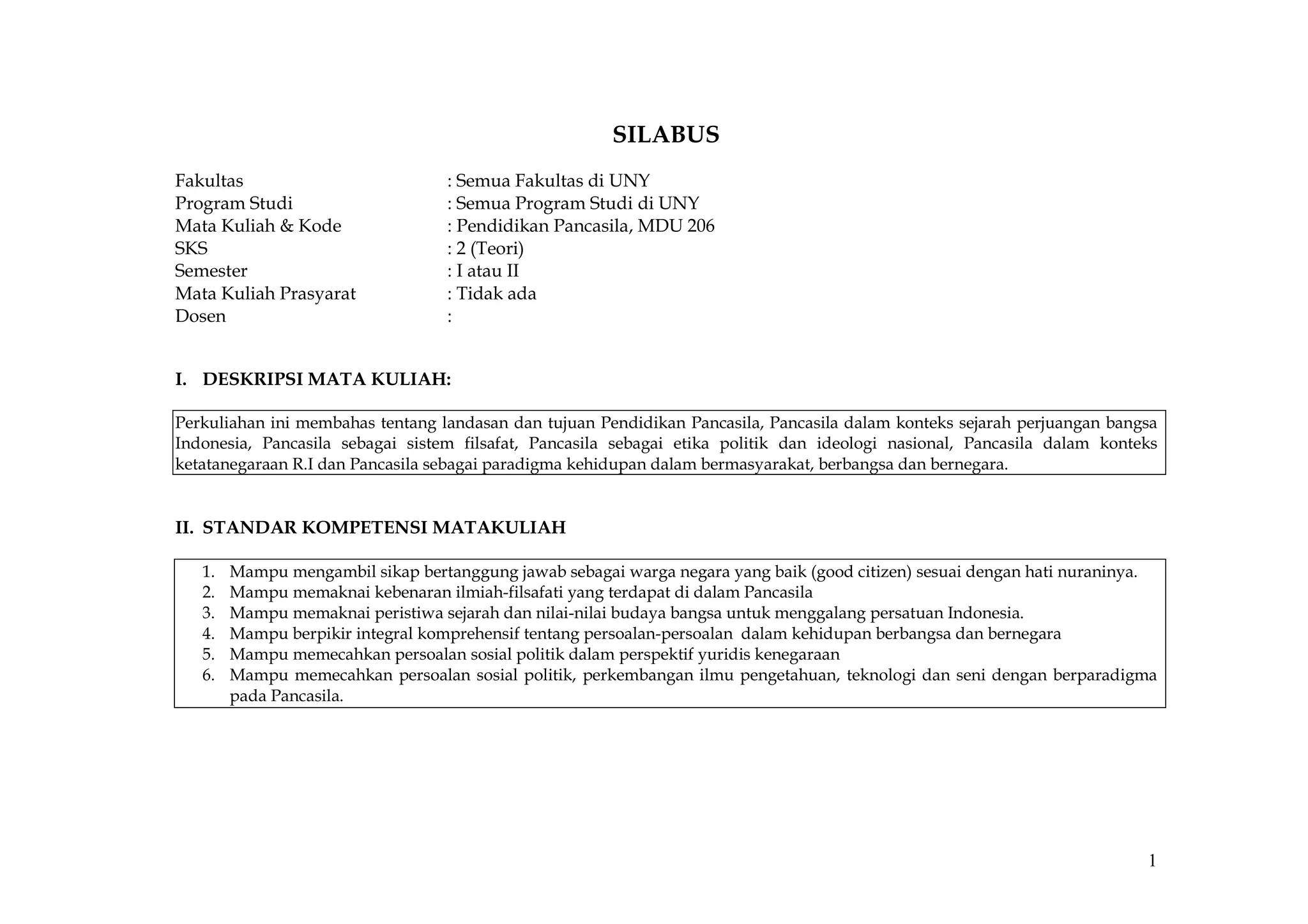 SILABUS

Fakultas : Semua Fakultas di UNY
Program Studi : Semua Program Studi di UNY
Mata Kuliah & Kode : Pendidikan Pancasila, MDU 206
SKS : 2 (Teori)
Semester : I atau II
Mata Kuliah Prasyarat : Tidak ada
Dosen :

I. DESKRIPSI MATA KULIAH:

Perkuliahan ini membahas tentang landasan dan tujuan Pendidikan Pancasila, Pancasila dalam konteks sejarah perjuangan bangsa Indonesia, Pancasila sebagai sistem filsafat, Pancasila sebagai etika politik dan ideologi nasional, Pancasila dalam konteks ketatanegaraan R.I dan Pancasila sebagai paradigma kehidupan dalam bermasyarakat, berbangsa dan bernegara.

II. STANDAR KOMPETENSI MATAKULIAH

1. Mampu mengambil sikap bertanggung jawab sebagai warga negara yang baik (good citizen) sesuai dengan hati nuraninya.
2. Mampu memaknai kebenaran ilmiah-filsafati yang terdapat di dalam Pancasila
3. Mampu memaknai peristiwa sejarah dan nilai-nilai budaya bangsa untuk menggalang persatuan Indonesia.
4. Mampu berpikir integral komprehensif tentang persoalan-persoalan dalam kehidupan berbangsa dan bernegara
5. Mampu memecahkan persoalan sosial politik dalam perspektif yuridis kenegaraan
6. Mampu memecahkan persoalan sosial politik, perkembangan ilmu pengetahuan, teknologi dan seni dengan berparadigma pada Pancasila.

1